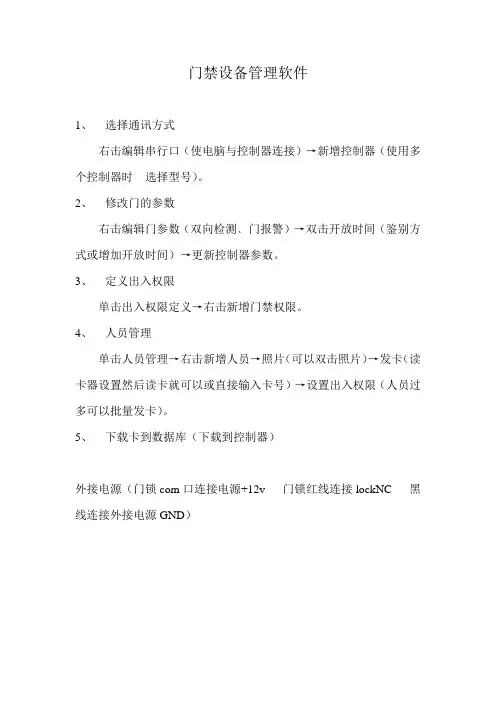 门禁设备管理软件

1、 选择通讯方式

右击编辑串行口（使电脑与控制器连接）→新增控制器（使用多个控制器时 选择型号）。

2、 修改门的参数

右击编辑门参数（双向检测、门报警）→双击开放时间（鉴别方式或增加开放时间）→更新控制器参数。

3、 定义出入权限

单击出入权限定义→右击新增门禁权限。

4、 人员管理

单击人员管理→右击新增人员→照片（可以双击照片）→发卡（读卡器设置然后读卡就可以或直接输入卡号）→设置出入权限（人员过多可以批量发卡）。

5、 下载卡到数据库（下载到控制器）

外接电源（门锁 com 口连接电源+12v 门锁红线连接 lockNC 黑线连接外接电源 GND）